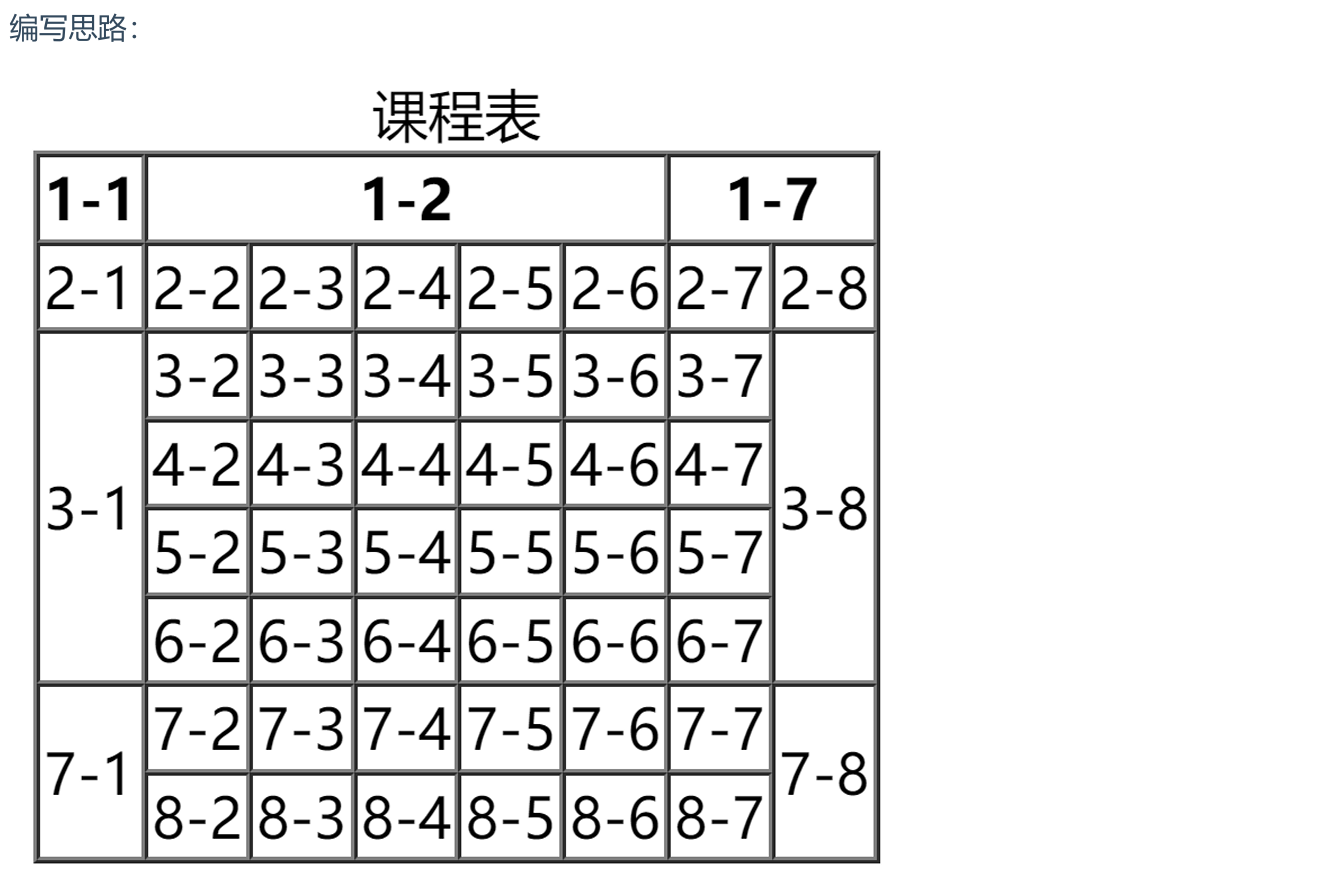 编写思路：

课程表

| 1-1 | 1-2 | | | | | 1-7 | |
|---|---|---|---|---|---|---|---|
| 2-1 | 2-2 | 2-3 | 2-4 | 2-5 | 2-6 | 2-7 | 2-8 |
| 3-1 | 3-2 | 3-3 | 3-4 | 3-5 | 3-6 | 3-7 | 3-8 |
| | 4-2 | 4-3 | 4-4 | 4-5 | 4-6 | 4-7 | |
| | 5-2 | 5-3 | 5-4 | 5-5 | 5-6 | 5-7 | |
| | 6-2 | 6-3 | 6-4 | 6-5 | 6-6 | 6-7 | |
| 7-1 | 7-2 | 7-3 | 7-4 | 7-5 | 7-6 | 7-7 | 7-8 |
| | 8-2 | 8-3 | 8-4 | 8-5 | 8-6 | 8-7 | |